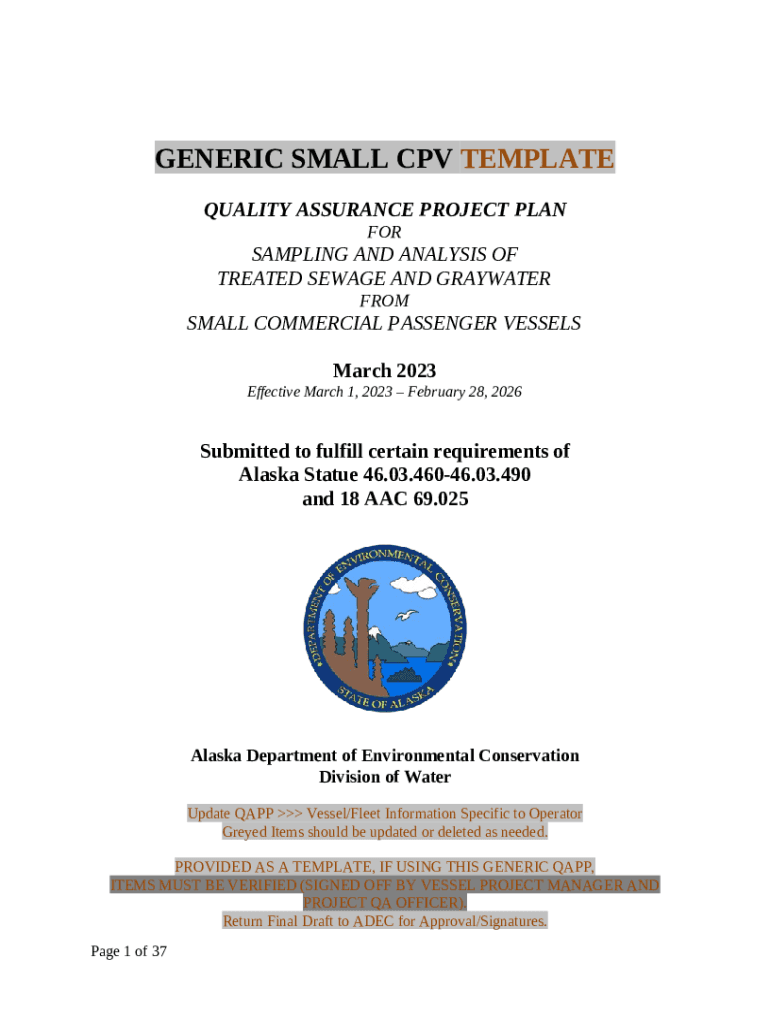 GENERIC SMALL CPV TEMPLATE

QUALITY ASSURANCE PROJECT PLAN

FOR

SAMPLING AND ANALYSIS OF
TREATED SEWAGE AND GRAYWATER

FROM

SMALL COMMERCIAL PASSENGER VESSELS

March 2023

Effective March 1, 2023 – February 28, 2026

Submitted to fulfill certain requirements of
Alaska Statue 46.03.460-46.03.490
and 18 AAC 69.025

DEPARTMENT OF ENVIRONMENTAL CONSERVATION
STATE OF ALASKA

Alaska Department of Environmental Conservation
Division of Water

Update QAPP >>> Vessel/Fleet Information Specific to Operator
Greyed Items should be updated or deleted as needed.

PROVIDED AS A TEMPLATE, IF USING THIS GENERIC QAPP, ITEMS MUST BE VERIFIED (SIGNED OFF BY VESSEL PROJECT MANAGER AND PROJECT QA OFFICER).
Return Final Draft to ADEC for Approval/Signatures.

Page 1 of 37